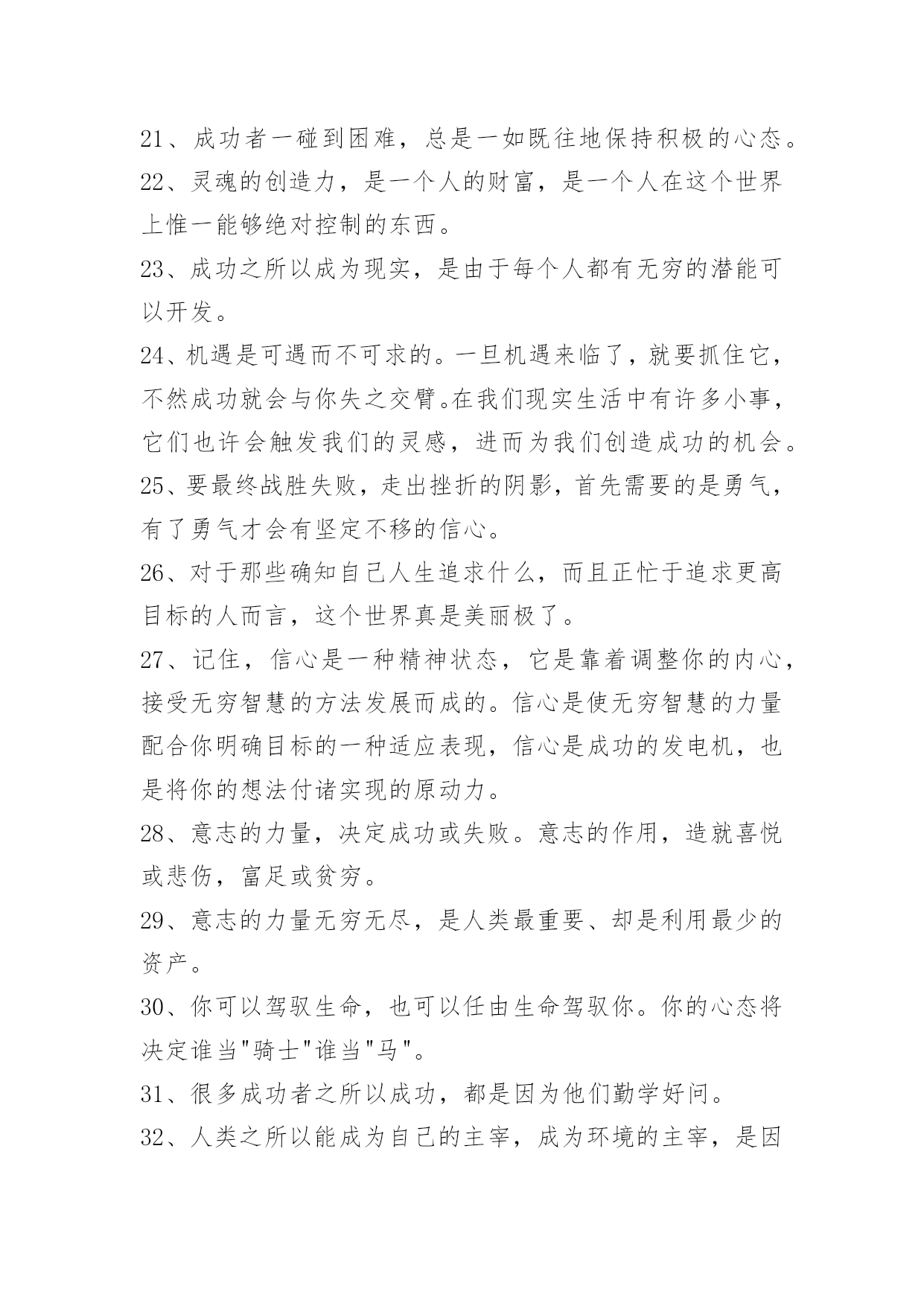 21、成功者一碰到困难，总是一如既往地保持积极的心态。

22、灵魂的创造力，是一个人的财富，是一个人在这个世界上惟一能够绝对控制的东西。

23、成功之所以成为现实，是由于每个人都有无穷的潜能可以开发。

24、机遇是可遇而不可求的。一旦机遇来临了，就要抓住它，不然成功就会与你失之交臂。在我们现实生活中有许多小事，它们也许会触发我们的灵感，进而为我们创造成功的机会。

25、要最终战胜失败，走出挫折的阴影，首先需要的是勇气，有了勇气才会有坚定不移的信心。

26、对于那些确知自己人生追求什么，而且正忙于追求更高目标的人而言，这个世界真是美丽极了。

27、记住，信心是一种精神状态，它是靠着调整你的内心，接受无穷智慧的方法发展而成的。信心是使无穷智慧的力量配合你明确目标的一种适应表现，信心是成功的发电机，也是将你的想法付诸实现的原动力。

28、意志的力量，决定成功或失败。意志的作用，造就喜悦或悲伤，富足或贫穷。

29、意志的力量无穷无尽，是人类最重要、却是利用最少的资产。

30、你可以驾驭生命，也可以任由生命驾驭你。你的心态将决定谁当"骑士"谁当"马"。

31、很多成功者之所以成功，都是因为他们勤学好问。

32、人类之所以能成为自己的主宰，成为环境的主宰，是因